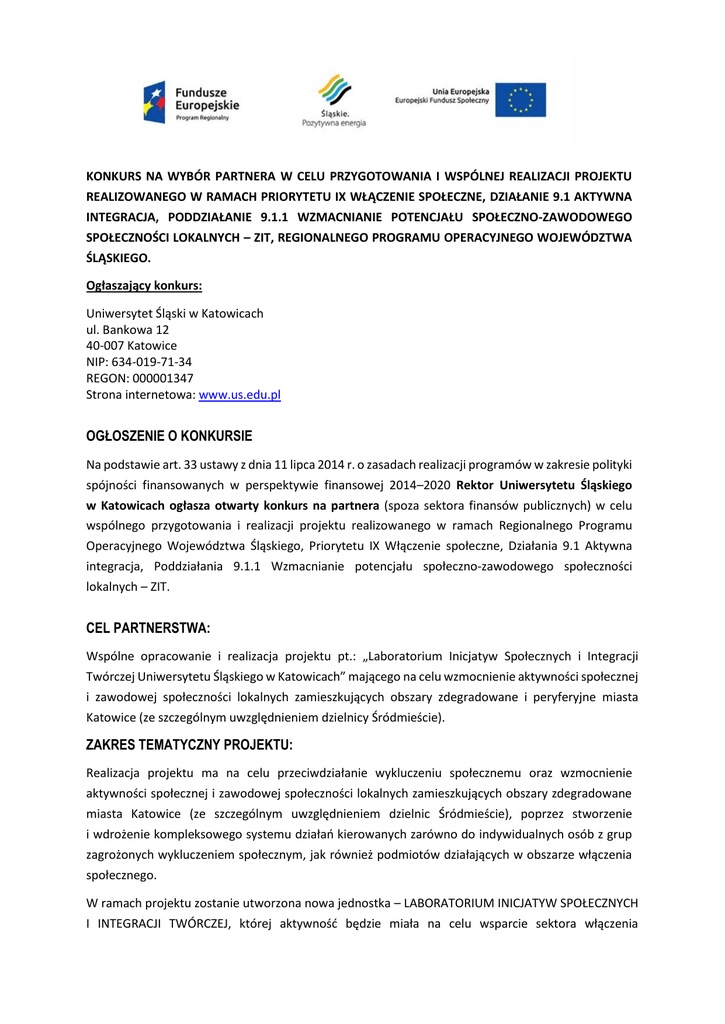 Fundusze Europejskie
Program Regionalny

Śląskie.
Pozytywna energia

Unia Europejska
Europejski Fundusz Społeczny

KONKURS NA WYBÓR PARTNERA W CELU PRZYGOTOWANIA I WSPÓLNEJ REALIZACJI PROJEKTU REALIZOWANEGO W RAMACH PRIORYTETU IX WŁĄCZENIE SPOŁECZNE, DZIAŁANIE 9.1 AKTYWNA INTEGRACJA, PODDZIAŁANIE 9.1.1 WZMACNIANIE POTENCJAŁU SPOŁECZNO-ZAWODOWEGO SPOŁECZNOŚCI LOKALNYCH – ZIT, REGIONALNEGO PROGRAMU OPERACYJNEGO WOJEWÓDZTWA ŚLĄSKIEGO.

Ogłaszający konkurs:

Uniwersytet Śląski w Katowicach
ul. Bankowa 12
40-007 Katowice
NIP: 634-019-71-34
REGON: 000001347
Strona internetowa: www.us.edu.pl

OGŁOSZENIE O KONKURSIE

Na podstawie art. 33 ustawy z dnia 11 lipca 2014 r. o zasadach realizacji programów w zakresie polityki spójności finansowanych w perspektywie finansowej 2014–2020 Rektor Uniwersytetu Śląskiego w Katowicach ogłasza otwarty konkurs na partnera (spoza sektora finansów publicznych) w celu wspólnego przygotowania i realizacji projektu realizowanego w ramach Regionalnego Programu Operacyjnego Województwa Śląskiego, Priorytetu IX Włączenie społeczne, Działania 9.1 Aktywna integracja, Poddziałania 9.1.1 Wzmacnianie potencjału społeczno-zawodowego społeczności lokalnych – ZIT.

CEL PARTNERSTWA:

Wspólne opracowanie i realizacja projektu pt.: „Laboratorium Inicjatyw Społecznych i Integracji Twórczej Uniwersytetu Śląskiego w Katowicach” mającego na celu wzmocnienie aktywności społecznej i zawodowej społeczności lokalnych zamieszkujących obszary zdegradowane i peryferyjne miasta Katowice (ze szczególnym uwzględnieniem dzielnicy Śródmieście).

ZAKRES TEMATYCZNY PROJEKTU:

Realizacja projektu ma na celu przeciwdziałanie wykluczeniu społecznemu oraz wzmocnienie aktywności społecznej i zawodowej społeczności lokalnych zamieszkujących obszary zdegradowane miasta Katowice (ze szczególnym uwzględnieniem dzielnic Śródmieście), poprzez stworzenie i wdrożenie kompleksowego systemu działań kierowanych zarówno do indywidualnych osób z grup zagrożonych wykluczeniem społecznym, jak również podmiotów działających w obszarze włączenia społecznego.

W ramach projektu zostanie utworzona nowa jednostka – LABORATORIUM INICJATYW SPOŁECZNYCH I INTEGRACJI TWÓRCZEJ, której aktywność będzie miała na celu wsparcie sektora włączenia